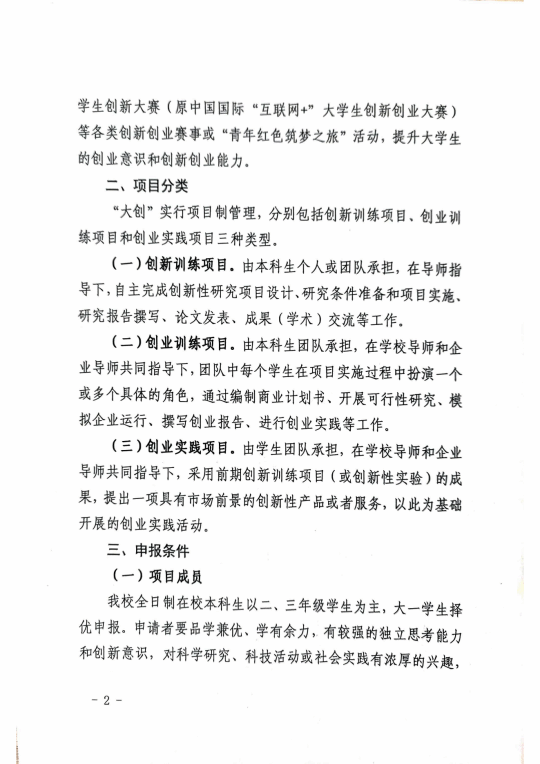 学生创新大赛（原中国国际“互联网+”大学生创新创业大赛）等各类创新创业赛事或“青年红色筑梦之旅”活动，提升大学生的创业意识和创新创业能力。

二、项目分类

“大创”实行项目制管理，分别包括创新训练项目、创业训练项目和创业实践项目三种类型。

（一）创新训练项目。由本科生个人或团队承担，在导师指导下，自主完成创新性研究项目设计、研究条件准备和项目实施、研究报告撰写、论文发表、成果（学术）交流等工作。

（二）创业训练项目。由本科生团队承担，在学校导师和企业导师共同指导下，团队中每个学生在项目实施过程中扮演一个或多个具体的角色，通过编制商业计划书、开展可行性研究、模拟企业运行、撰写创业报告、进行创业实践等工作。

（三）创业实践项目。由学生团队承担，在学校导师和企业导师共同指导下，采用前期创新训练项目（或创新性实验）的成果，提出一项具有市场前景的创新性产品或者服务，以此为基础开展的创业实践活动。

三、申报条件

（一）项目成员

我校全日制在校本科生以二、三年级学生为主，大一学生择优申报。申请者要品学兼优、学有余力，有较强的独立思考能力和创新意识，对科学研究、科技活动或社会实践有浓厚的兴趣，

－2－